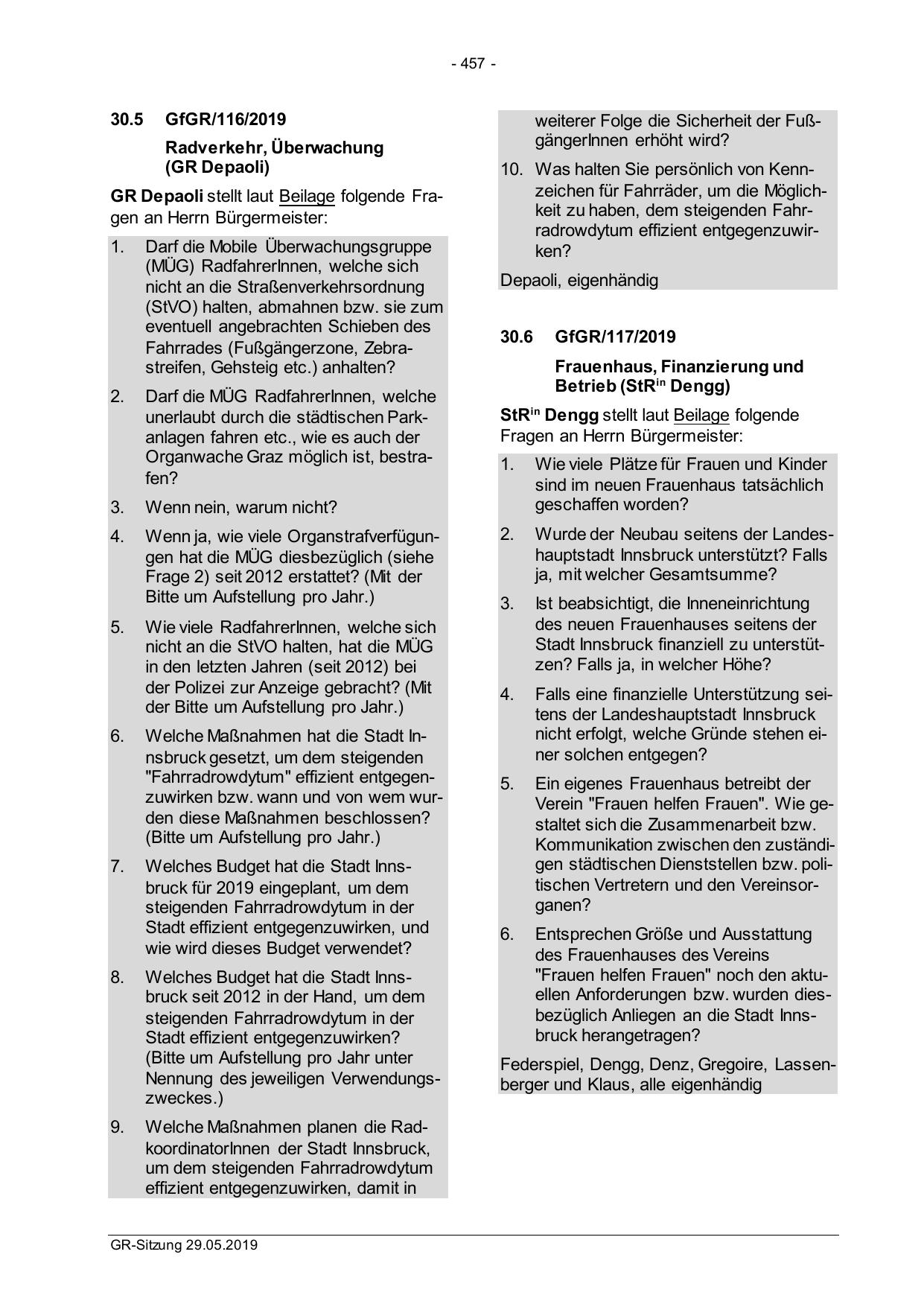 - 457 -

30.5 GfGR/116/2019

Radverkehr, Überwachung (GR Depaoli)

GR Depaoli stellt laut Beilage folgende Fragen an Herrn Bürgermeister:

1. Darf die Mobile Überwachungsgruppe (MÜG) RadfahrerInnen, welche sich nicht an die Straßenverkehrsordnung (StVO) halten, abmahnen bzw. sie zum eventuell angebrachten Schieben des Fahrrades (Fußgängerzone, Zebrastreifen, Gehsteig etc.) anhalten?

2. Darf die MÜG RadfahrerInnen, welche unerlaubt durch die städtischen Parkanlagen fahren etc., wie es auch der Organwache Graz möglich ist, bestrafen?

3. Wenn nein, warum nicht?

4. Wenn ja, wie viele Organstrafverfügungen hat die MÜG diesbezüglich (siehe Frage 2) seit 2012 erstattet? (Mit der Bitte um Aufstellung pro Jahr.)

5. Wie viele RadfahrerInnen, welche sich nicht an die StVO halten, hat die MÜG in den letzten Jahren (seit 2012) bei der Polizei zur Anzeige gebracht? (Mit der Bitte um Aufstellung pro Jahr.)

6. Welche Maßnahmen hat die Stadt Innsbruck gesetzt, um dem steigenden "Fahrradrowdytum" effizient entgegenzuwirken bzw. wann und von wem wurden diese Maßnahmen beschlossen? (Bitte um Aufstellung pro Jahr.)

7. Welches Budget hat die Stadt Innsbruck für 2019 eingeplant, um dem steigenden Fahrradrowdytum in der Stadt effizient entgegenzuwirken, und wie wird dieses Budget verwendet?

8. Welches Budget hat die Stadt Innsbruck seit 2012 in der Hand, um dem steigenden Fahrradrowdytum in der Stadt effizient entgegenzuwirken? (Bitte um Aufstellung pro Jahr unter Nennung des jeweiligen Verwendungszweckes.)

9. Welche Maßnahmen planen die RadkoordinatorInnen der Stadt Innsbruck, um dem steigenden Fahrradrowdytum effizient entgegenzuwirken, damit in weiterer Folge die Sicherheit der FußgängerInnen erhöht wird?

10. Was halten Sie persönlich von Kennzeichen für Fahrräder, um die Möglichkeit zu haben, dem steigenden Fahrradrowdytum effizient entgegenzuwirken?

Depaoli, eigenhändig

30.6 GfGR/117/2019

Frauenhaus, Finanzierung und Betrieb (StR$^{in}$ Dengg)

StR$^{in}$ Dengg stellt laut Beilage folgende Fragen an Herrn Bürgermeister:

1. Wie viele Plätze für Frauen und Kinder sind im neuen Frauenhaus tatsächlich geschaffen worden?

2. Wurde der Neubau seitens der Landeshauptstadt Innsbruck unterstützt? Falls ja, mit welcher Gesamtsumme?

3. Ist beabsichtigt, die Inneneinrichtung des neuen Frauenhauses seitens der Stadt Innsbruck finanziell zu unterstützen? Falls ja, in welcher Höhe?

4. Falls eine finanzielle Unterstützung seitens der Landeshauptstadt Innsbruck nicht erfolgt, welche Gründe stehen einer solchen entgegen?

5. Ein eigenes Frauenhaus betreibt der Verein "Frauen helfen Frauen". Wie gestaltet sich die Zusammenarbeit bzw. Kommunikation zwischen den zuständigen städtischen Dienststellen bzw. politischen Vertretern und den Vereinsorganen?

6. Entsprechen Größe und Ausstattung des Frauenhauses des Vereins "Frauen helfen Frauen" noch den aktuellen Anforderungen bzw. wurden diesbezüglich Anliegen an die Stadt Innsbruck herangetragen?

Federspiel, Dengg, Denz, Gregoire, Lassenberger und Klaus, alle eigenhändig

GR-Sitzung 29.05.2019